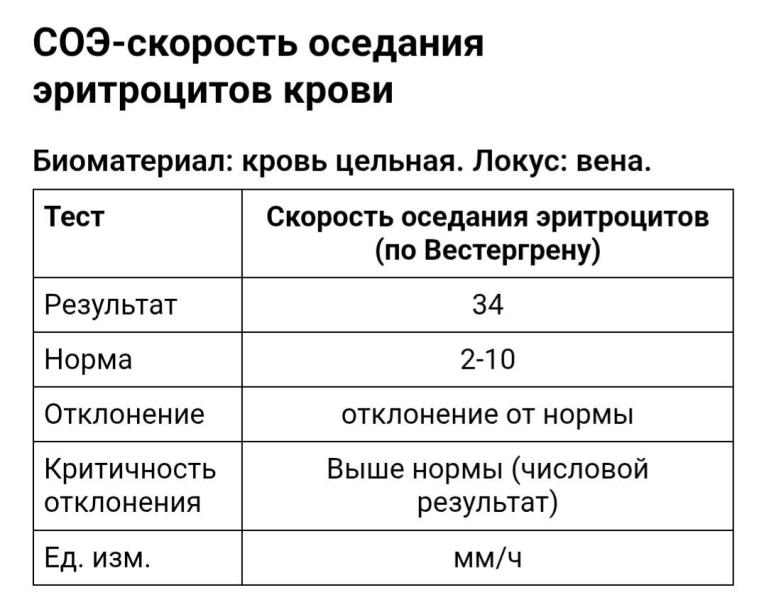 СОЭ-скорость оседания эритроцитов крови

Биоматериал: кровь цельная. Локус: вена.

| Тест | Скорость оседания эритроцитов (по Вестергрену) |
|---|---|
| Результат | 34 |
| Норма | 2-10 |
| Отклонение | отклонение от нормы |
| Критичность отклонения | Выше нормы (числовой результат) |
| Ед. изм. | мм/ч |